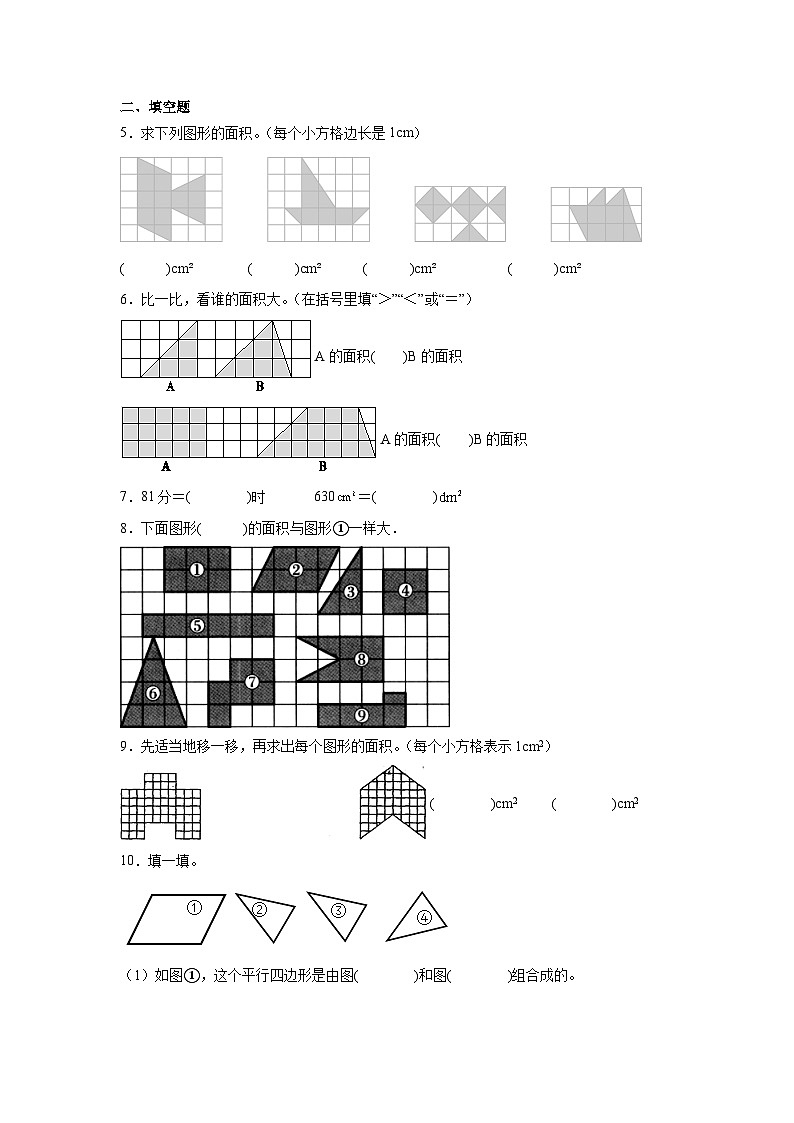 二、填空题

5．求下列图形的面积。(每个小方格边长是 1cm)

(　　)cm²　　(　　)cm²　　(　　)cm²　　(　　)cm²

6．比一比，看谁的面积大。(在括号里填“>”“<”或“=”)

A　B　A 的面积(　　)B 的面积

A　B　A 的面积(　　)B 的面积

7．81 分=(　　　)时　　630 cm²=(　　　)dm²

8．下面图形(　　)的面积与图形①一样大．

① ② ③ ④ ⑤ ⑥ ⑦ ⑧ ⑨

9．先适当地移一移，再求出每个图形的面积。(每个小方格表示 1cm²)

(　　　)cm²　　(　　　)cm²

10．填一填。

① ② ③ ④

(1）如图①，这个平行四边形是由图(　　　)和图(　　　)组合成的。